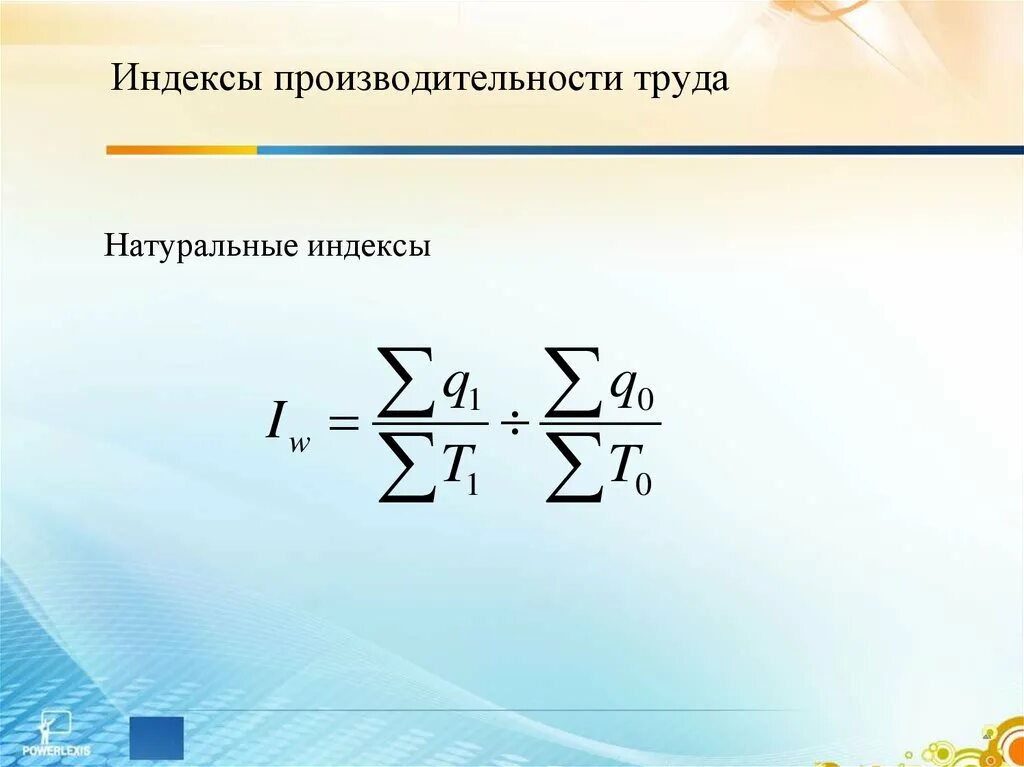 Индексы производительности труда

Натуральные индексы

$I_w = \frac{\sum q_1}{\sum T_1} \div \frac{\sum q_0}{\sum T_0}$

POWERLEXIS